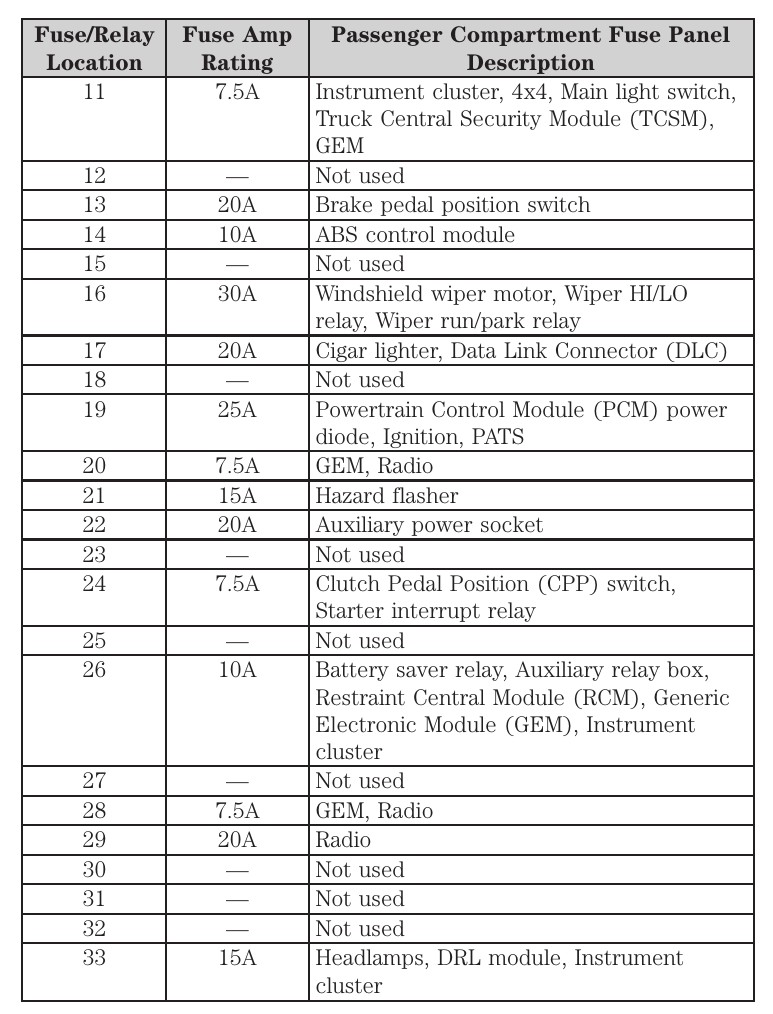 | Fuse/Relay Location | Fuse Amp Rating | Passenger Compartment Fuse Panel Description |
|---|---|---|
| 11 | 7.5A | Instrument cluster, 4x4, Main light switch, Truck Central Security Module (TCSM), GEM |
| 12 | — | Not used |
| 13 | 20A | Brake pedal position switch |
| 14 | 10A | ABS control module |
| 15 | — | Not used |
| 16 | 30A | Windshield wiper motor, Wiper HI/LO relay, Wiper run/park relay |
| 17 | 20A | Cigar lighter, Data Link Connector (DLC) |
| 18 | — | Not used |
| 19 | 25A | Powertrain Control Module (PCM) power diode, Ignition, PATS |
| 20 | 7.5A | GEM, Radio |
| 21 | 15A | Hazard flasher |
| 22 | 20A | Auxiliary power socket |
| 23 | — | Not used |
| 24 | 7.5A | Clutch Pedal Position (CPP) switch, Starter interrupt relay |
| 25 | — | Not used |
| 26 | 10A | Battery saver relay, Auxiliary relay box, Restraint Central Module (RCM), Generic Electronic Module (GEM), Instrument cluster |
| 27 | — | Not used |
| 28 | 7.5A | GEM, Radio |
| 29 | 20A | Radio |
| 30 | — | Not used |
| 31 | — | Not used |
| 32 | — | Not used |
| 33 | 15A | Headlamps, DRL module, Instrument cluster |